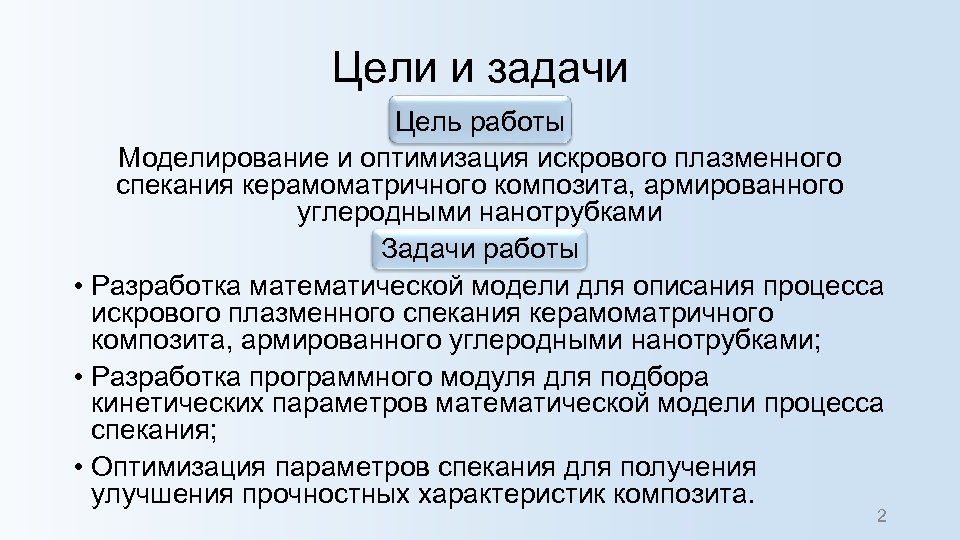 Цели и задачи

Цель работы

Моделирование и оптимизация искрового плазменного спекания керамоматричного композита, армированного углеродными нанотрубками

Задачи работы

• Разработка математической модели для описания процесса искрового плазменного спекания керамоматричного композита, армированного углеродными нанотрубками;

• Разработка программного модуля для подбора кинетических параметров математической модели процесса спекания;

• Оптимизация параметров спекания для получения улучшения прочностных характеристик композита.

2